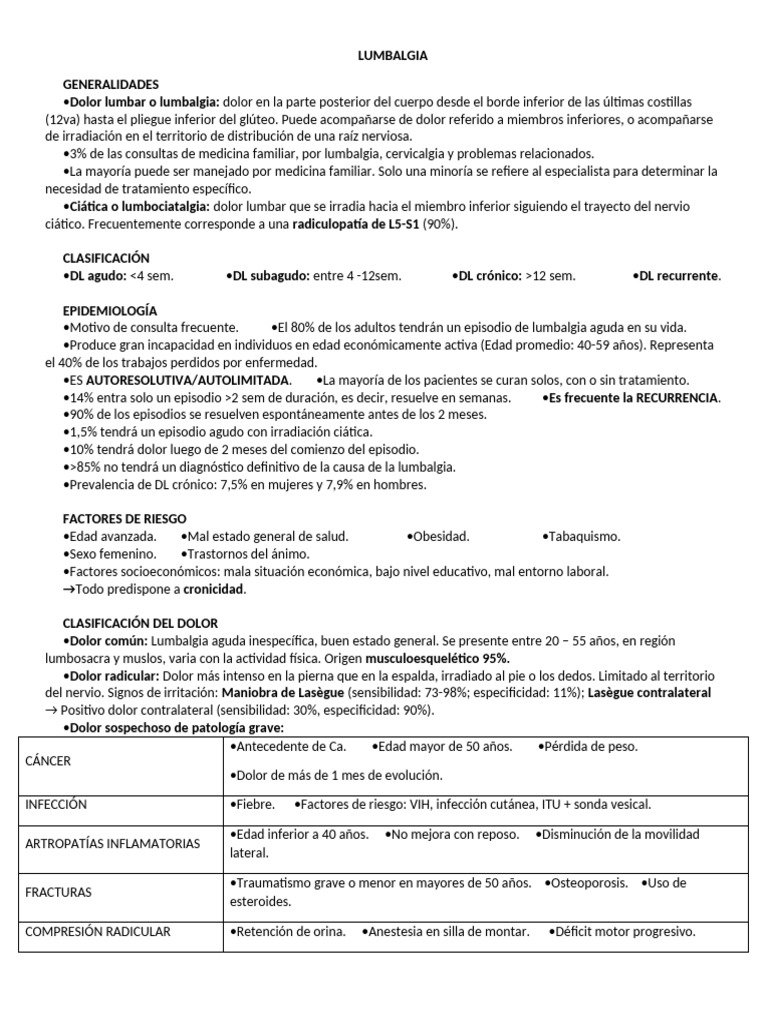 LUMBALGIA

GENERALIDADES
•Dolor lumbar o lumbalgia: dolor en la parte posterior del cuerpo desde el borde inferior de las últimas costillas (12va) hasta el pliegue inferior del glúteo. Puede acompañarse de dolor referido a miembros inferiores, o acompañarse de irradiación en el territorio de distribución de una raíz nerviosa.
•3% de las consultas de medicina familiar, por lumbalgia, cervicalgia y problemas relacionados.
•La mayoría puede ser manejado por medicina familiar. Solo una minoría se refiere al especialista para determinar la necesidad de tratamiento específico.
•Ciática o lumbociatalgia: dolor lumbar que se irradia hacia el miembro inferior siguiendo el trayecto del nervio ciático. Frecuentemente corresponde a una radiculopatía de L5-S1 (90%).

CLASIFICACIÓN
•DL agudo: <4 sem. •DL subagudo: entre 4 -12sem. •DL crónico: >12 sem. •DL recurrente.

EPIDEMIOLOGÍA
•Motivo de consulta frecuente. •El 80% de los adultos tendrán un episodio de lumbalgia aguda en su vida.
•Produce gran incapacidad en individuos en edad económicamente activa (Edad promedio: 40-59 años). Representa el 40% de los trabajos perdidos por enfermedad.
•ES AUTORESOLUTIVA/AUTOLIMITADA. •La mayoría de los pacientes se curan solos, con o sin tratamiento.
•14% entra solo un episodio >2 sem de duración, es decir, resuelve en semanas. •Es frecuente la RECURRENCIA.
•90% de los episodios se resuelven espontáneamente antes de los 2 meses.
•1,5% tendrá un episodio agudo con irradiación ciática.
•10% tendrá dolor luego de 2 meses del comienzo del episodio.
•>85% no tendrá un diagnóstico definitivo de la causa de la lumbalgia.
•Prevalencia de DL crónico: 7,5% en mujeres y 7,9% en hombres.

FACTORES DE RIESGO
•Edad avanzada. •Mal estado general de salud. •Obesidad. •Tabaquismo.
•Sexo femenino. •Trastornos del ánimo.
•Factores socioeconómicos: mala situación económica, bajo nivel educativo, mal entorno laboral.
→Todo predispone a cronicidad.

CLASIFICACIÓN DEL DOLOR
•Dolor común: Lumbalgia aguda inespecífica, buen estado general. Se presente entre 20 – 55 años, en región lumbosacra y muslos, varia con la actividad física. Origen musculoesquelético 95%.
•Dolor radicular: Dolor más intenso en la pierna que en la espalda, irradiado al pie o los dedos. Limitado al territorio del nervio. Signos de irritación: Maniobra de Lasègue (sensibilidad: 73-98%; especificidad: 11%); Lasègue contralateral → Positivo dolor contralateral (sensibilidad: 30%, especificidad: 90%).
•Dolor sospechoso de patología grave:

| | |
|---|---|
| CÁNCER | •Antecedente de Ca. •Edad mayor de 50 años. •Pérdida de peso. •Dolor de más de 1 mes de evolución. |
| INFECCIÓN | •Fiebre. •Factores de riesgo: VIH, infección cutánea, ITU + sonda vesical. |
| ARTROPATÍAS INFLAMATORIAS | •Edad inferior a 40 años. •No mejora con reposo. •Disminución de la movilidad lateral. |
| FRACTURAS | •Traumatismo grave o menor en mayores de 50 años. •Osteoporosis. •Uso de esteroides. |
| COMPRESIÓN RADICULAR | •Retención de orina. •Anestesia en silla de montar. •Déficit motor progresivo. |